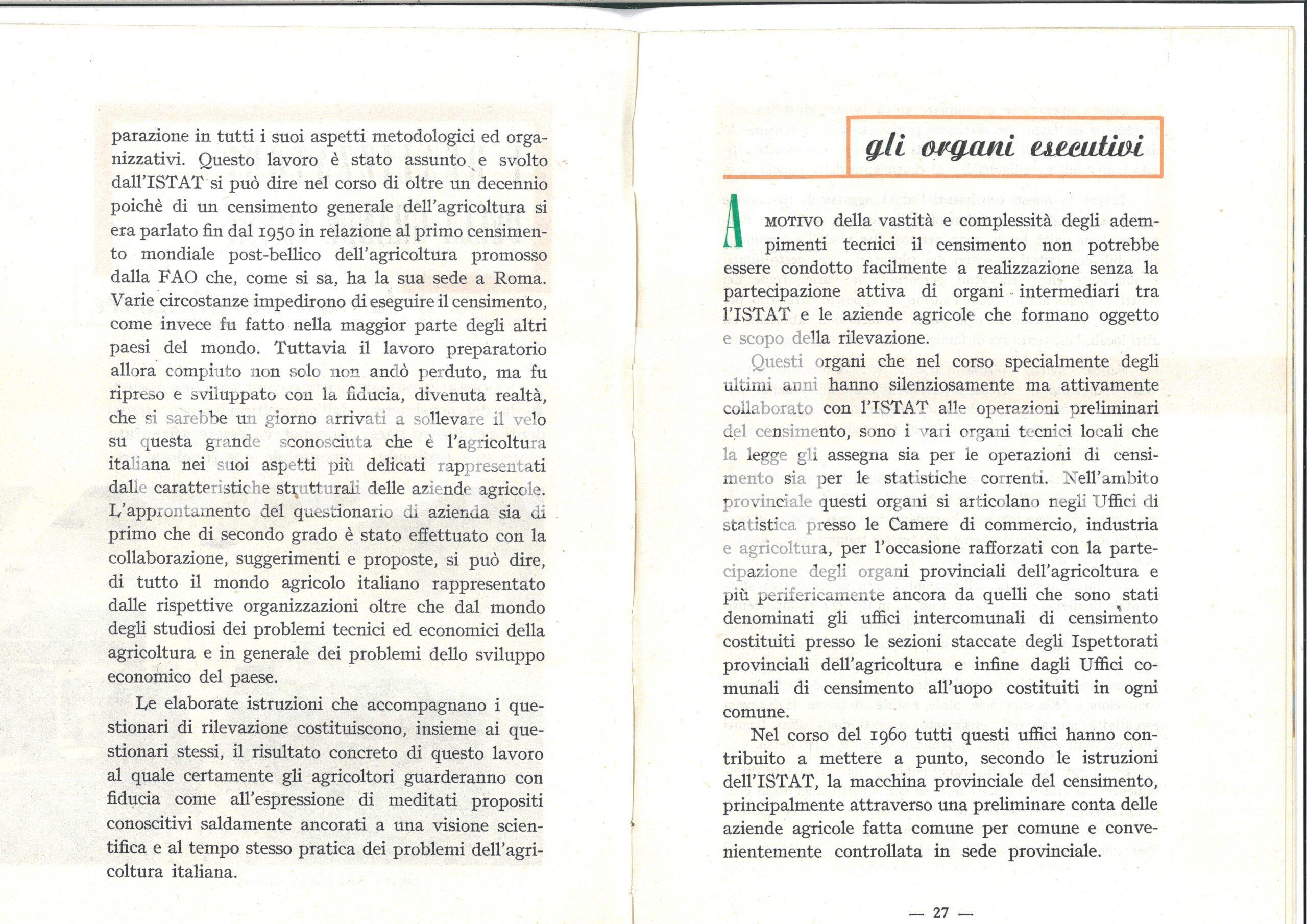 parazione in tutti i suoi aspetti metodologici ed organizzativi. Questo lavoro è stato assunto e svolto dall'ISTAT si può dire nel corso di oltre un decennio poichè di un censimento generale dell'agricoltura si era parlato fin dal 1950 in relazione al primo censimento mondiale post-bellico dell'agricoltura promosso dalla FAO che, come si sa, ha la sua sede a Roma. Varie circostanze impedirono di eseguire il censimento, come invece fu fatto nella maggior parte degli altri paesi del mondo. Tuttavia il lavoro preparatorio allora compiuto non solo non andò perduto, ma fu ripreso e sviluppato con la fiducia, divenuta realtà, che si sarebbe un giorno arrivati a sollevare il velo su questa grande sconosciuta che è l'agricoltura italiana nei suoi aspetti più delicati rappresentati dalle caratteristiche strutturali delle aziende agricole. L'approntamento del questionario di azienda sia di primo che di secondo grado è stato effettuato con la collaborazione, suggerimenti e proposte, si può dire, di tutto il mondo agricolo italiano rappresentato dalle rispettive organizzazioni oltre che dal mondo degli studiosi dei problemi tecnici ed economici della agricoltura e in generale dei problemi dello sviluppo economico del paese.

Le elaborate istruzioni che accompagnano i questionari di rilevazione costituiscono, insieme ai questionari stessi, il risultato concreto di questo lavoro al quale certamente gli agricoltori guarderanno con fiducia come all'espressione di meditati propositi conoscitivi saldamente ancorati a una visione scientifica e al tempo stesso pratica dei problemi dell'agricoltura italiana.

gli organi esecutivi

A MOTIVO della vastità e complessità degli adempimenti tecnici il censimento non potrebbe essere condotto facilmente a realizzazione senza la partecipazione attiva di organi intermediari tra l'ISTAT e le aziende agricole che formano oggetto e scopo della rilevazione.

Questi organi che nel corso specialmente degli ultimi anni hanno silenziosamente ma attivamente collaborato con l'ISTAT alle operazioni preliminari del censimento, sono i vari organi tecnici locali che la legge gli assegna sia per le operazioni di censimento sia per le statistiche correnti. Nell'ambito provinciale questi organi si articolano negli Uffici di statistica presso le Camere di commercio, industria e agricoltura, per l'occasione rafforzati con la partecipazione degli organi provinciali dell'agricoltura e più perifericamente ancora da quelli che sono stati denominati gli uffici intercomunali di censimento costituiti presso le sezioni staccate degli Ispettorati provinciali dell'agricoltura e infine dagli Uffici comunali di censimento all'uopo costituiti in ogni comune.

Nel corso del 1960 tutti questi uffici hanno contribuito a mettere a punto, secondo le istruzioni dell'ISTAT, la macchina provinciale del censimento, principalmente attraverso una preliminare conta delle aziende agricole fatta comune per comune e convenientemente controllata in sede provinciale.

— 27 —